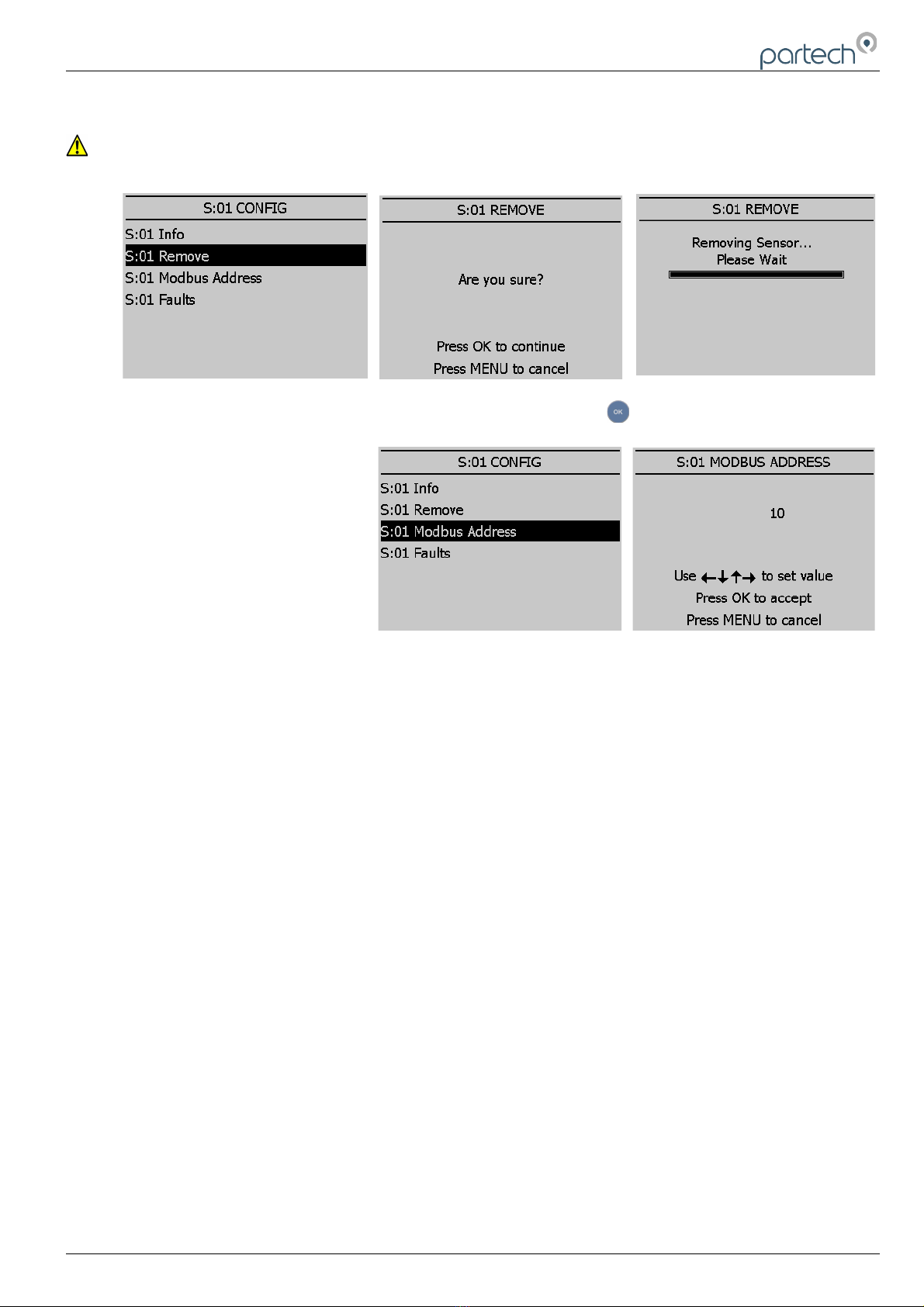 partech

S:01 CONFIG
S:01 Info
S:01 Remove
S:01 Modbus Address
S:01 Faults

S:01 REMOVE
Are you sure?
Press OK to continue
Press MENU to cancel

S:01 REMOVE
Removing Sensor...
Please Wait

OK

S:01 CONFIG
S:01 Info
S:01 Remove
S:01 Modbus Address
S:01 Faults

S:01 MODBUS ADDRESS
10
Use ←↓↑→ to set value
Press OK to accept
Press MENU to cancel